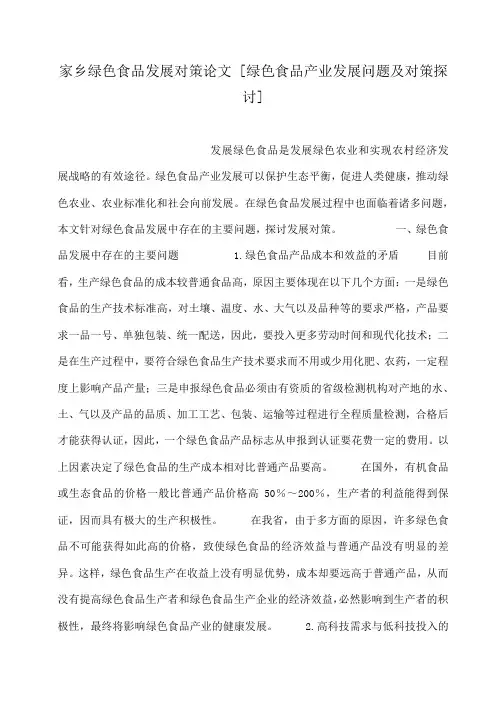 家乡绿色食品发展对策论文 [绿色食品产业发展问题及对策探讨]

发展绿色食品是发展绿色农业和实现农村经济发展战略的有效途径。绿色食品产业发展可以保护生态平衡，促进人类健康，推动绿色农业、农业标准化和社会向前发展。在绿色食品发展过程中也面临着诸多问题，本文针对绿色食品发展中存在的主要问题，探讨发展对策。 一、绿色食品发展中存在的主要问题 1.绿色食品产品成本和效益的矛盾 目前看，生产绿色食品的成本较普通食品高，原因主要体现在以下几个方面：一是绿色食品的生产技术标准高，对土壤、温度、水、大气以及品种等的要求严格，产品要求一品一号、单独包装、统一配送，因此，要投入更多劳动时间和现代化技术；二是在生产过程中，要符合绿色食品生产技术要求而不用或少用化肥、农药，一定程度上影响产品产量；三是申报绿色食品必须由有资质的省级检测机构对产地的水、土、气以及产品的品质、加工工艺、包装、运输等过程进行全程质量检测，合格后才能获得认证，因此，一个绿色食品产品标志从申报到认证要花费一定的费用。以上因素决定了绿色食品的生产成本相对比普通产品要高。 在国外，有机食品或生态食品的价格一般比普通产品价格高 50%～200%，生产者的利益能得到保证，因而具有极大的生产积极性。 在我省，由于多方面的原因，许多绿色食品不可能获得如此高的价格，致使绿色食品的经济效益与普通产品没有明显的差异。这样，绿色食品生产在收益上没有明显优势，成本却要远高于普通产品，从而没有提高绿色食品生产者和绿色食品生产企业的经济效益，必然影响到生产者的积极性，最终将影响绿色食品产业的健康发展。 2.高科技需求与低科技投入的